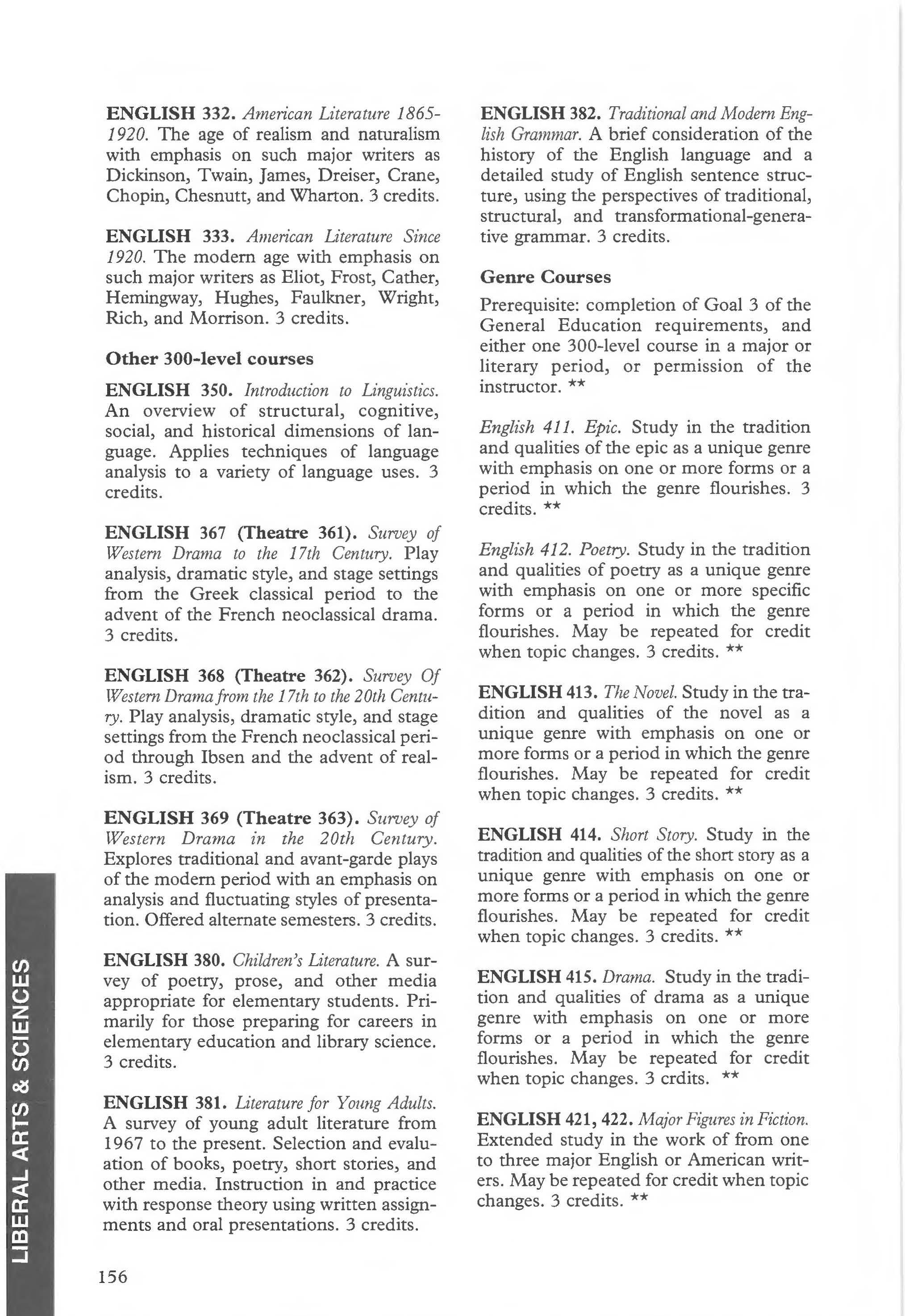 ENGLISH 332. American Literature 1865-1920. The age of realism and naturalism with emphasis on such major writers as Dickinson, Twain, James, Dreiser, Crane, Chopin, Chesnutt, and Wharton. 3 credits.

ENGLISH 333. American Literature Since 1920. The modern age with emphasis on such major writers as Eliot, Frost, Cather, Hemingway, Hughes, Faulkner, Wright, Rich, and Morrison. 3 credits.

Other 300-level courses

ENGLISH 350. Introduction to Linguistics. An overview of structural, cognitive, social, and historical dimensions of language. Applies techniques of language analysis to a variety of language uses. 3 credits.

ENGLISH 367 (Theatre 361). Survey of Western Drama to the 17th Century. Play analysis, dramatic style, and stage settings from the Greek classical period to the advent of the French neoclassical drama. 3 credits.

ENGLISH 368 (Theatre 362). Survey Of Western Drama from the 17th to the 20th Century. Play analysis, dramatic style, and stage settings from the French neoclassical period through Ibsen and the advent of realism. 3 credits.

ENGLISH 369 (Theatre 363). Survey of Western Drama in the 20th Century. Explores traditional and avant-garde plays of the modern period with an emphasis on analysis and fluctuating styles of presentation. Offered alternate semesters. 3 credits.

ENGLISH 380. Children's Literature. A survey of poetry, prose, and other media appropriate for elementary students. Primarily for those preparing for careers in elementary education and library science. 3 credits.

ENGLISH 381. Literature for Young Adults. A survey of young adult literature from 1967 to the present. Selection and evaluation of books, poetry, short stories, and other media. Instruction in and practice with response theory using written assignments and oral presentations. 3 credits.

ENGLISH 382. Traditional and Modern English Grammar. A brief consideration of the history of the English language and a detailed study of English sentence structure, using the perspectives of traditional, structural, and transformational-generative grammar. 3 credits.

Genre Courses

Prerequisite: completion of Goal 3 of the General Education requirements, and either one 300-level course in a major or literary period, or permission of the instructor. **

English 411. Epic. Study in the tradition and qualities of the epic as a unique genre with emphasis on one or more forms or a period in which the genre flourishes. 3 credits. **

English 412. Poetry. Study in the tradition and qualities of poetry as a unique genre with emphasis on one or more specific forms or a period in which the genre flourishes. May be repeated for credit when topic changes. 3 credits. **

ENGLISH 413. The Novel. Study in the tradition and qualities of the novel as a unique genre with emphasis on one or more forms or a period in which the genre flourishes. May be repeated for credit when topic changes. 3 credits. **

ENGLISH 414. Short Story. Study in the tradition and qualities of the short story as a unique genre with emphasis on one or more forms or a period in which the genre flourishes. May be repeated for credit when topic changes. 3 credits. **

ENGLISH 415. Drama. Study in the tradition and qualities of drama as a unique genre with emphasis on one or more forms or a period in which the genre flourishes. May be repeated for credit when topic changes. 3 crdits. **

ENGLISH 421, 422. Major Figures in Fiction. Extended study in the work of from one to three major English or American writers. May be repeated for credit when topic changes. 3 credits. **

LIBERAL ARTS & SCIENCES

156